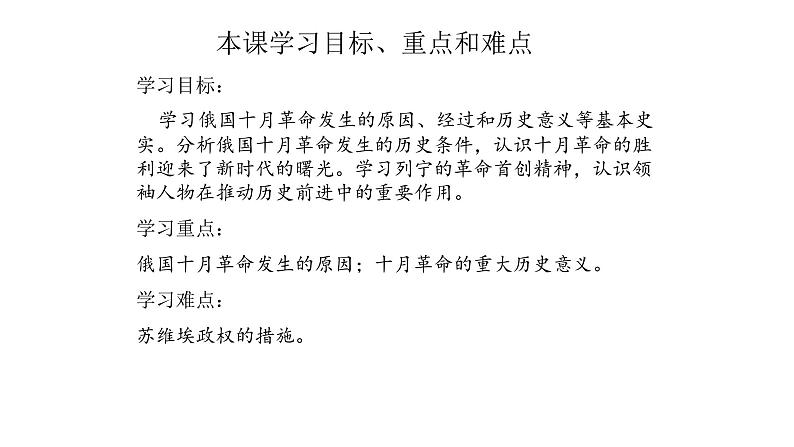 本课学习目标、重点和难点

学习目标：

学习俄国十月革命发生的原因、经过和历史意义等基本史实。分析俄国十月革命发生的历史条件，认识十月革命的胜利迎来了新时代的曙光。学习列宁的革命首创精神，认识领袖人物在推动历史前进中的重要作用。

学习重点：

俄国十月革命发生的原因；十月革命的重大历史意义。

学习难点：

苏维埃政权的措施。